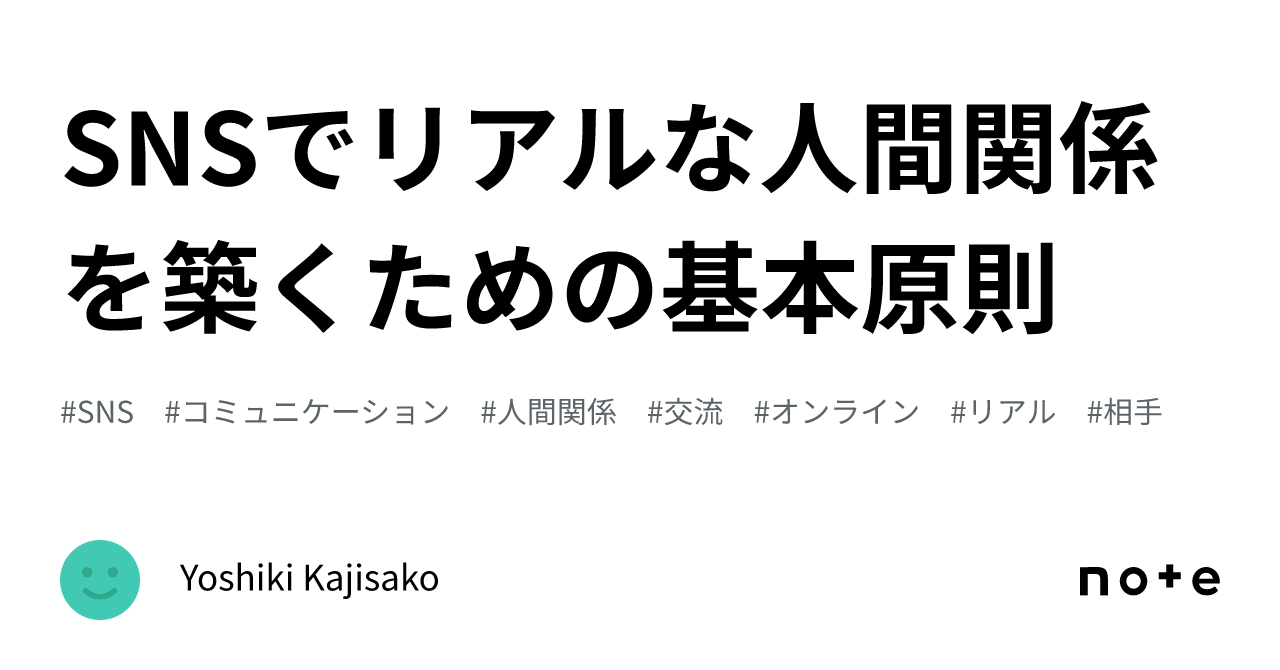 SNSでリアルな人間関係を築くための基本原則

#SNS #コミュニケーション #人間関係 #交流 #オンライン #リアル #相手

Yoshiki Kajisako

note